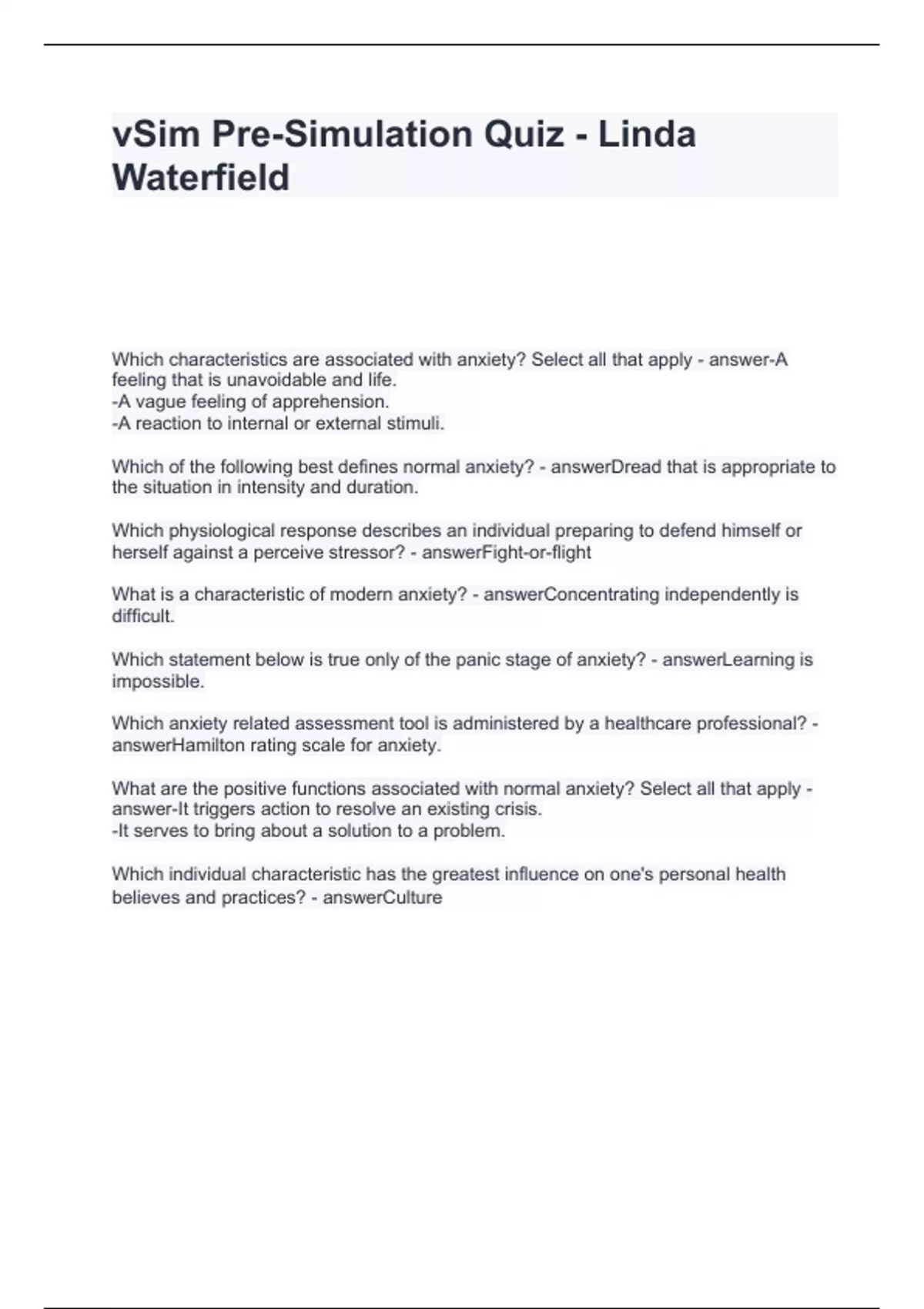 vSim Pre-Simulation Quiz - Linda Waterfield

Which characteristics are associated with anxiety? Select all that apply - answer-A feeling that is unavoidable and life.
-A vague feeling of apprehension.
-A reaction to internal or external stimuli.

Which of the following best defines normal anxiety? - answerDread that is appropriate to the situation in intensity and duration.

Which physiological response describes an individual preparing to defend himself or herself against a perceive stressor? - answerFight-or-flight

What is a characteristic of modern anxiety? - answerConcentrating independently is difficult.

Which statement below is true only of the panic stage of anxiety? - answerLearning is impossible.

Which anxiety related assessment tool is administered by a healthcare professional? - answerHamilton rating scale for anxiety.

What are the positive functions associated with normal anxiety? Select all that apply - answer-It triggers action to resolve an existing crisis.
-It serves to bring about a solution to a problem.

Which individual characteristic has the greatest influence on one's personal health believes and practices? - answerCulture